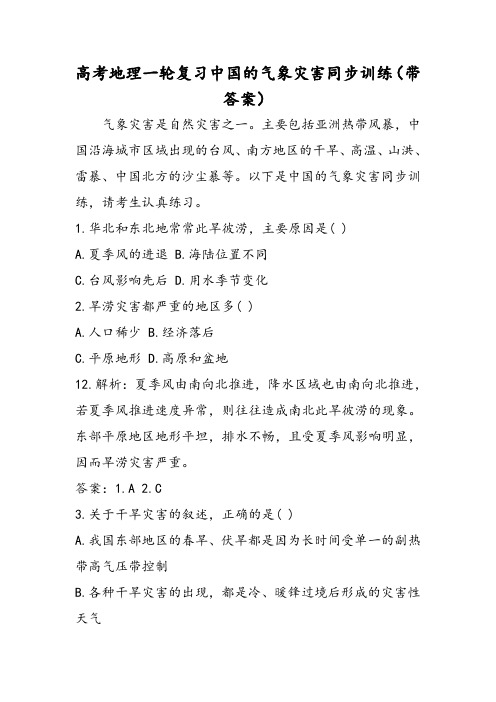 高考地理一轮复习中国的气象灾害同步训练(带答案)

气象灾害是自然灾害之一。主要包括亚洲热带风暴，中国沿海城市区域出现的台风、南方地区的干旱、高温、山洪、雷暴、中国北方的沙尘暴等。以下是中国的气象灾害同步训练，请考生认真练习。

1.华北和东北地常常此旱彼涝，主要原因是( )

A.夏季风的进退 B.海陆位置不同

C.台风影响先后 D.用水季节变化

2.旱涝灾害都严重的地区多( )

A.人口稀少 B.经济落后

C.平原地形 D.高原和盆地

12.解析：夏季风由南向北推进，降水区域也由南向北推进，若夏季风推进速度异常，则往往造成南北此旱彼涝的现象。东部平原地区地形平坦，排水不畅，且受夏季风影响明显，因而旱涝灾害严重。

答案：1.A 2.C

3.关于干旱灾害的叙述，正确的是( )

A.我国东部地区的春旱、伏旱都是因为长时间受单一的副热带高气压带控制

B.各种干旱灾害的出现，都是冷、暖锋过境后形成的灾害性天气